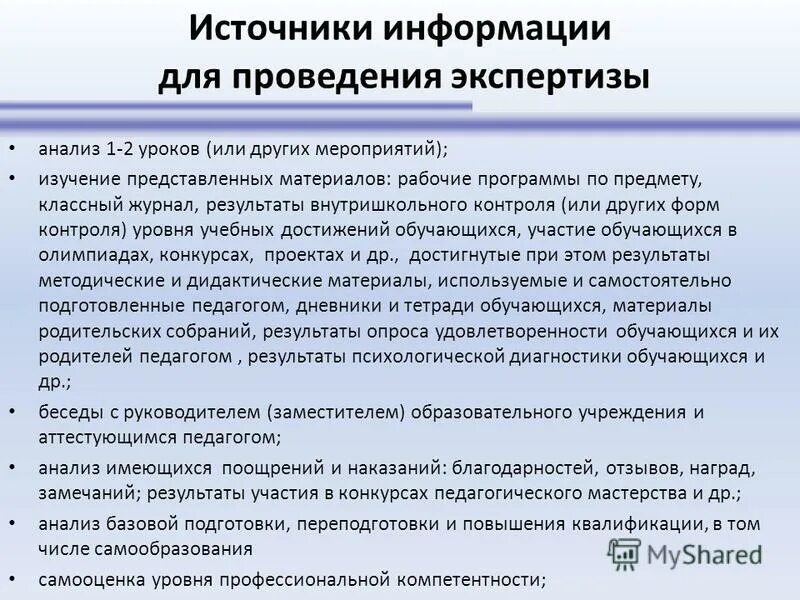 Источники информации для проведения экспертизы

• анализ 1-2 уроков (или других мероприятий);
• изучение представленных материалов: рабочие программы по предмету, классный журнал, результаты внутришкольного контроля (или других форм контроля) уровня учебных достижений обучающихся, участие обучающихся в олимпиадах, конкурсах, проектах и др., достигнутые при этом результаты методические и дидактические материалы, используемые и самостоятельно подготовленные педагогом, дневники и тетради обучающихся, материалы родительских собраний, результаты опроса удовлетворенности обучающихся и их родителей педагогом , результаты психологической диагностики обучающихся и др.;
• беседы с руководителем (заместителем) образовательного учреждения и аттестующимся педагогом;
• анализ имеющихся поощрений и наказаний: благодарностей, отзывов, наград, замечаний; результаты участия в конкурсах педагогического мастерства и др.;
• анализ базовой подготовки, переподготовки и повышения квалификации, в том числе самообразования
• самооценка уровня профессиональной компетентности;

MyShared